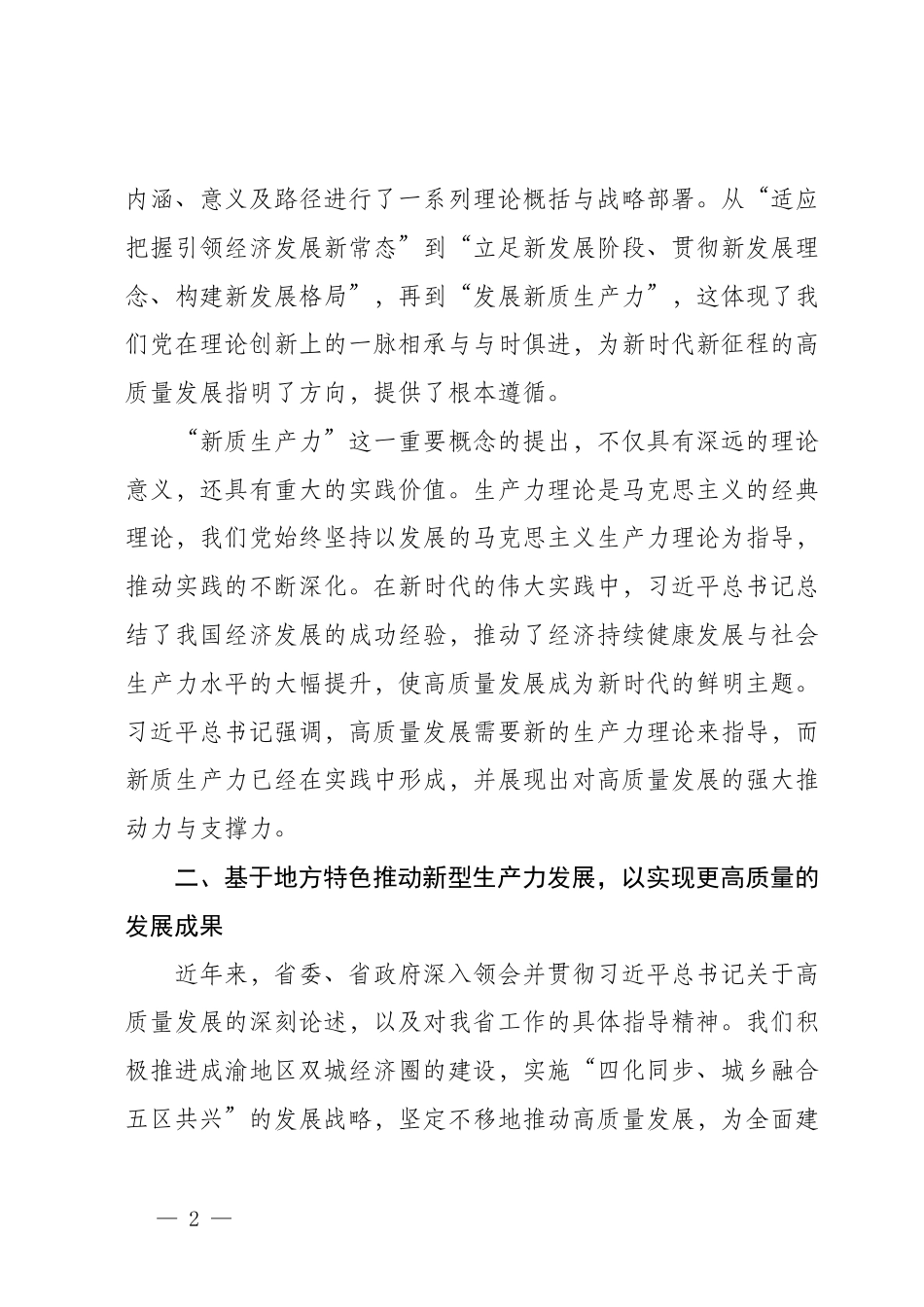 内涵、意义及路径进行了一系列理论概括与战略部署。从“适应把握引领经济发展新常态”到“立足新发展阶段、贯彻新发展理念、构建新发展格局”，再到“发展新质生产力”，这体现了我们党在理论创新上的一脉相承与与时俱进，为新时代新征程的高质量发展指明了方向，提供了根本遵循。

“新质生产力”这一重要概念的提出，不仅具有深远的理论意义，还具有重大的实践价值。生产力理论是马克思主义的经典理论，我们党始终坚持以发展的马克思主义生产力理论为指导，推动实践的不断深化。在新时代的伟大实践中，习近平总书记总结了我国经济发展的成功经验，推动了经济持续健康发展与社会生产力水平的大幅提升，使高质量发展成为新时代的鲜明主题。习近平总书记强调，高质量发展需要新的生产力理论来指导，而新质生产力已经在实践中形成，并展现出对高质量发展的强大推动力与支撑力。

二、基于地方特色推动新型生产力发展，以实现更高质量的发展成果

近年来，省委、省政府深入领会并贯彻习近平总书记关于高质量发展的深刻论述，以及对我省工作的具体指导精神。我们积极推进成渝地区双城经济圈的建设，实施“四化同步、城乡融合五区共兴”的发展战略，坚定不移地推动高质量发展，为全面建

— 2 —